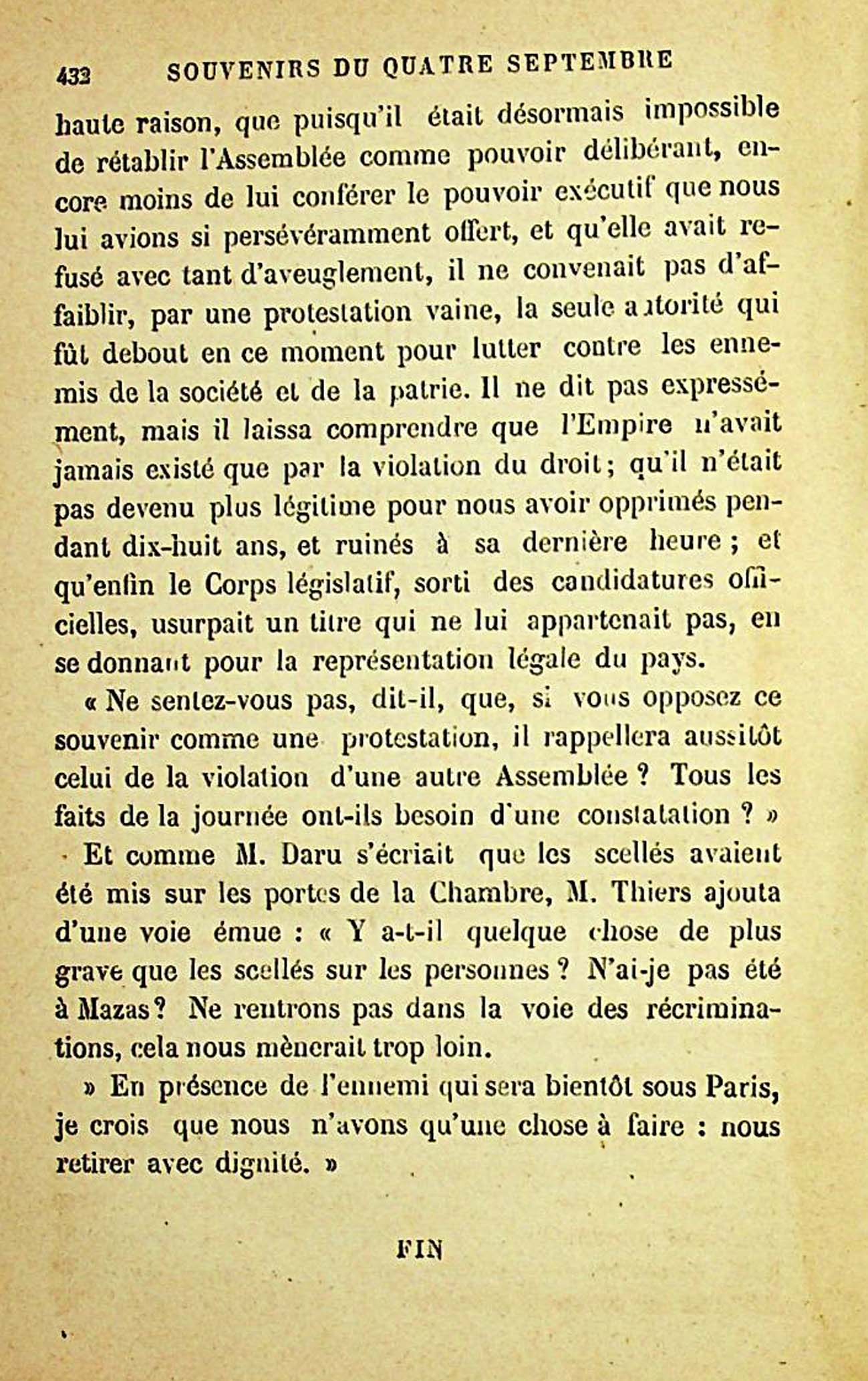 432 SOUVENIRS DU QUATRE SEPTEMBRE

haute raison, que puisqu'il était désormais impossible de rétablir l'Assemblée comme pouvoir délibérant, encore moins de lui conférer le pouvoir exécutif que nous lui avions si persévéramment offert, et qu'elle avait refusé avec tant d'aveuglement, il ne convenait pas d'affaiblir, par une protestation vaine, la seule autorité qui fût debout en ce moment pour lutter contre les ennemis de la société et de la patrie. Il ne dit pas expressément, mais il laissa comprendre que l'Empire n'avait jamais existé que par la violation du droit; qu'il n'était pas devenu plus légitime pour nous avoir opprimés pendant dix-huit ans, et ruinés à sa dernière heure; et qu'enfin le Corps législatif, sorti des candidatures officielles, usurpait un titre qui ne lui appartenait pas, en se donnant pour la représentation légale du pays.

« Ne sentez-vous pas, dit-il, que, si vous opposez ce souvenir comme une protestation, il rappellera aussitôt celui de la violation d'une autre Assemblée ? Tous les faits de la journée ont-ils besoin d'une constatation ? »

Et comme M. Daru s'écriait que les scellés avaient été mis sur les portes de la Chambre, M. Thiers ajouta d'une voie émue : « Y a-t-il quelque chose de plus grave que les scellés sur les personnes ? N'ai-je pas été à Mazas? Ne rentrons pas dans la voie des récriminations, cela nous mènerait trop loin.

» En présence de l'ennemi qui sera bientôt sous Paris, je crois que nous n'avons qu'une chose à faire : nous retirer avec dignité. »

FIN